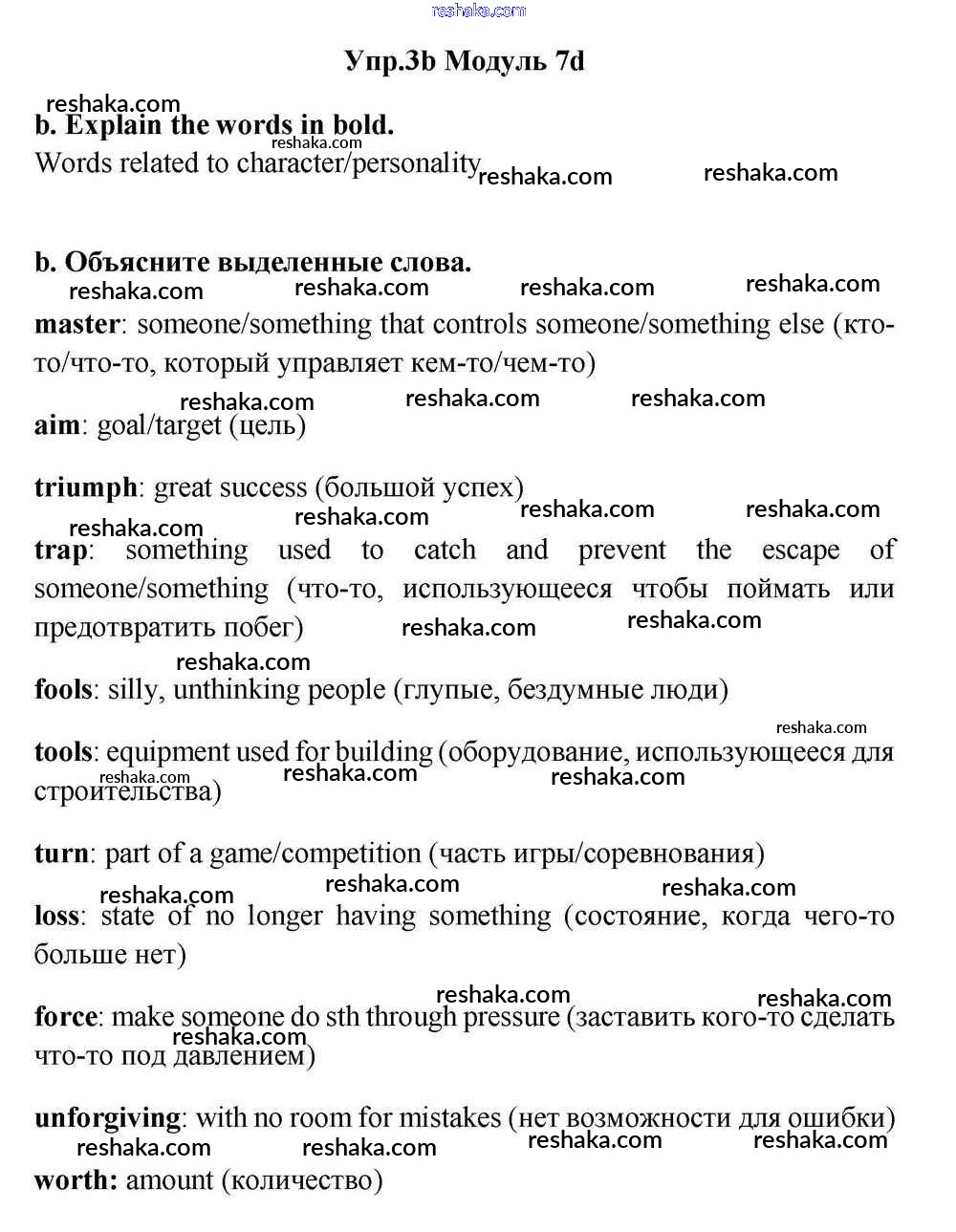 reshaka.com

Упр.3b Модуль 7d

reshaka.com
b. Explain the words in bold.
reshaka.com
Words related to character/personality reshaka.com reshaka.com

b. Объясните выделенные слова.
reshaka.com reshaka.com reshaka.com reshaka.com
master: someone/something that controls someone/something else (кто-то/что-то, который управляет кем-то/чем-то)
reshaka.com reshaka.com reshaka.com
aim: goal/target (цель)

triumph: great success (большой успех)
reshaka.com reshaka.com reshaka.com reshaka.com
trap: something used to catch and prevent the escape of someone/something (что-то, использующееся чтобы поймать или предотвратить побег) reshaka.com reshaka.com
reshaka.com
fools: silly, unthinking people (глупые, бездумные люди)

reshaka.com
tools: equipment used for building (оборудование, использующееся для строительства)
reshaka.com reshaka.com reshaka.com

turn: part of a game/competition (часть игры/соревнования)
reshaka.com reshaka.com reshaka.com
loss: state of no longer having something (состояние, когда чего-то больше нет)

reshaka.com reshaka.com
force: make someone do sth through pressure (заставить кого-то сделать что-то под давлением)
reshaka.com

unforgiving: with no room for mistakes (нет возможности для ошибки)
reshaka.com reshaka.com reshaka.com reshaka.com
worth: amount (количество)